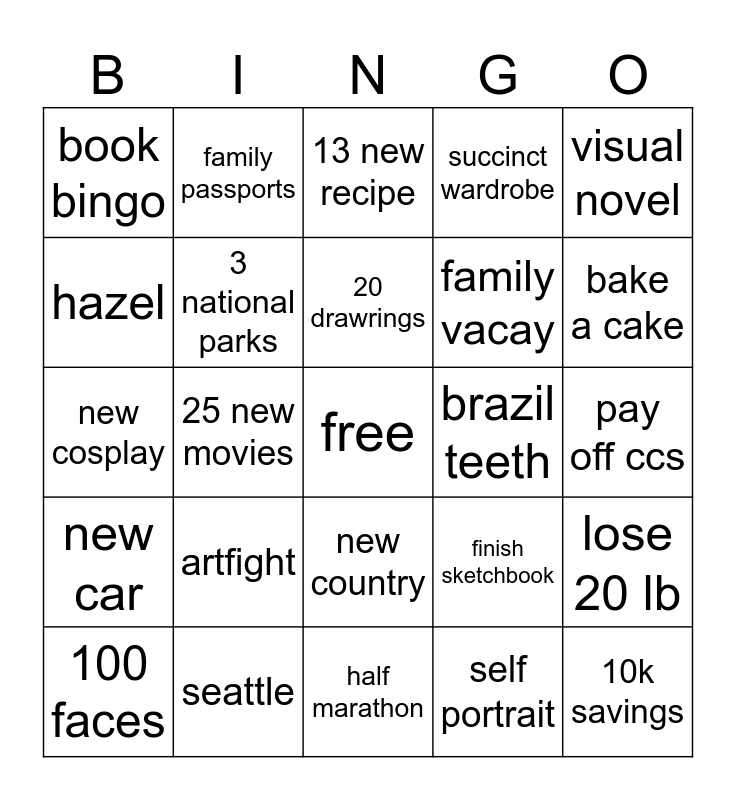 | B | I | N | G | O |
|---|---|---|---|---|
| book bingo | family passports | 13 new recipe | succinct wardrobe | visual novel |
| hazel | 3 national parks | 20 drawrings | family vacay | bake a cake |
| new cosplay | 25 new movies | free | brazil teeth | pay off ccs |
| new car | artfight | new country | finish sketchbook | lose 20 lb |
| 100 faces | seattle | half marathon | self portrait | 10k savings |